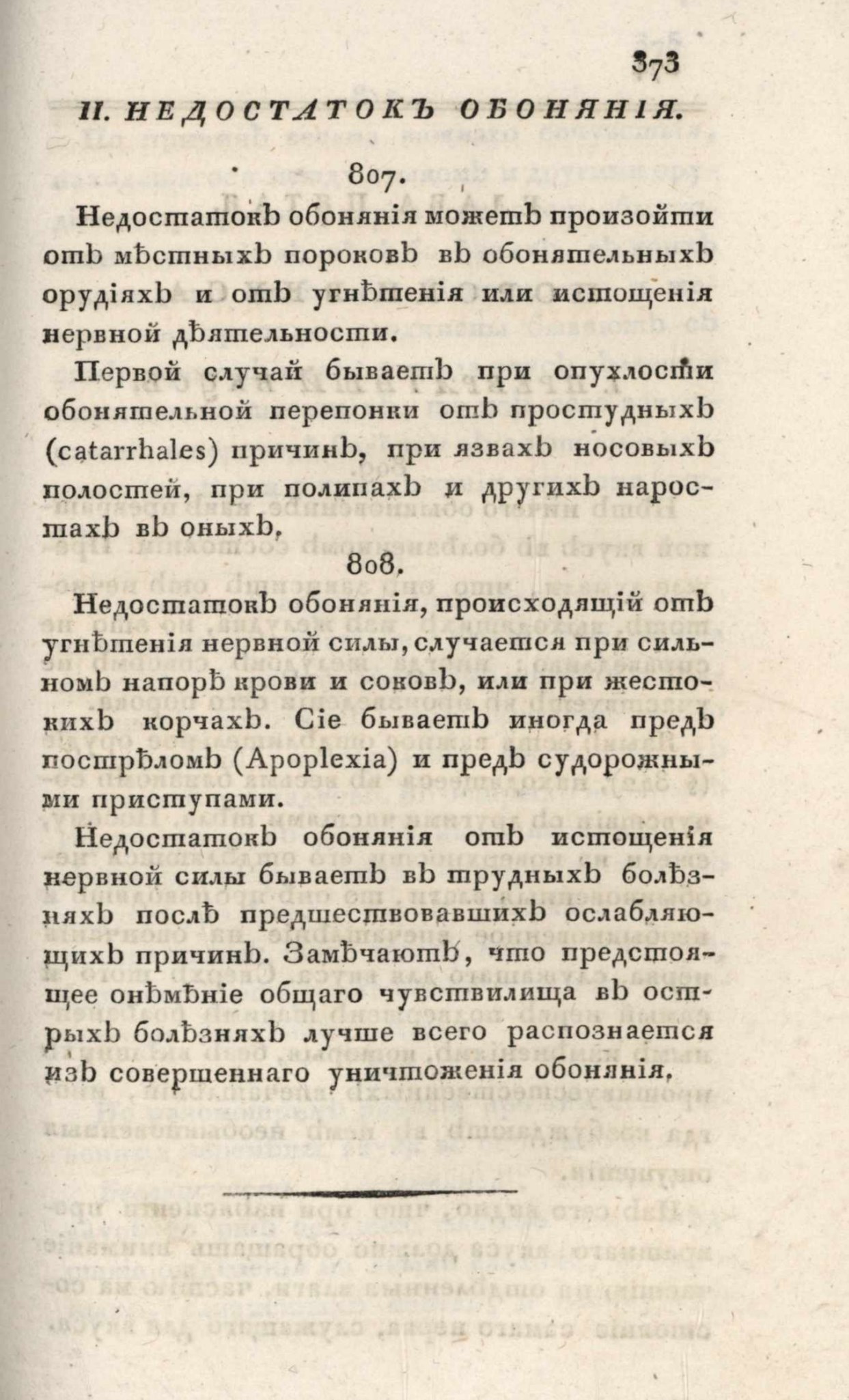 373

II. НЕДОСТАТОКЪ ОБОНЯНІЯ.

807.

Недостатокъ обонянія можетъ произойти отъ мѣстныхъ пороковъ въ обонятельныхъ орудіяхъ и отъ угнѣтенія или истощенія нервной дѣятельности.

Первой случай бываетъ при опухлости обонятельной перепонки отъ простудныхъ (catarrhales) причинъ, при язвахъ носовыхъ полостей, при полипахъ и другихъ наростахъ въ оныхъ.

808.

Недостатокъ обонянія, происходящій отъ угнѣтенія нервной силы, случается при сильномъ напорѣ крови и соковъ, или при жестокихъ корчахъ. Сіе бываетъ иногда предъ пострѣломъ (Apoplexia) и предъ судорожными приступами.

Недостатокъ обонянія отъ истощенія нервной силы бываетъ въ трудныхъ болѣзняхъ послѣ предшествовавшихъ ослабляющихъ причинъ. Замѣчаютъ, что предстоящее онѣмѣніе общаго чувствилища въ острыхъ болѣзняхъ лучше всего распознается изъ совершеннаго уничтоженія обонянія.